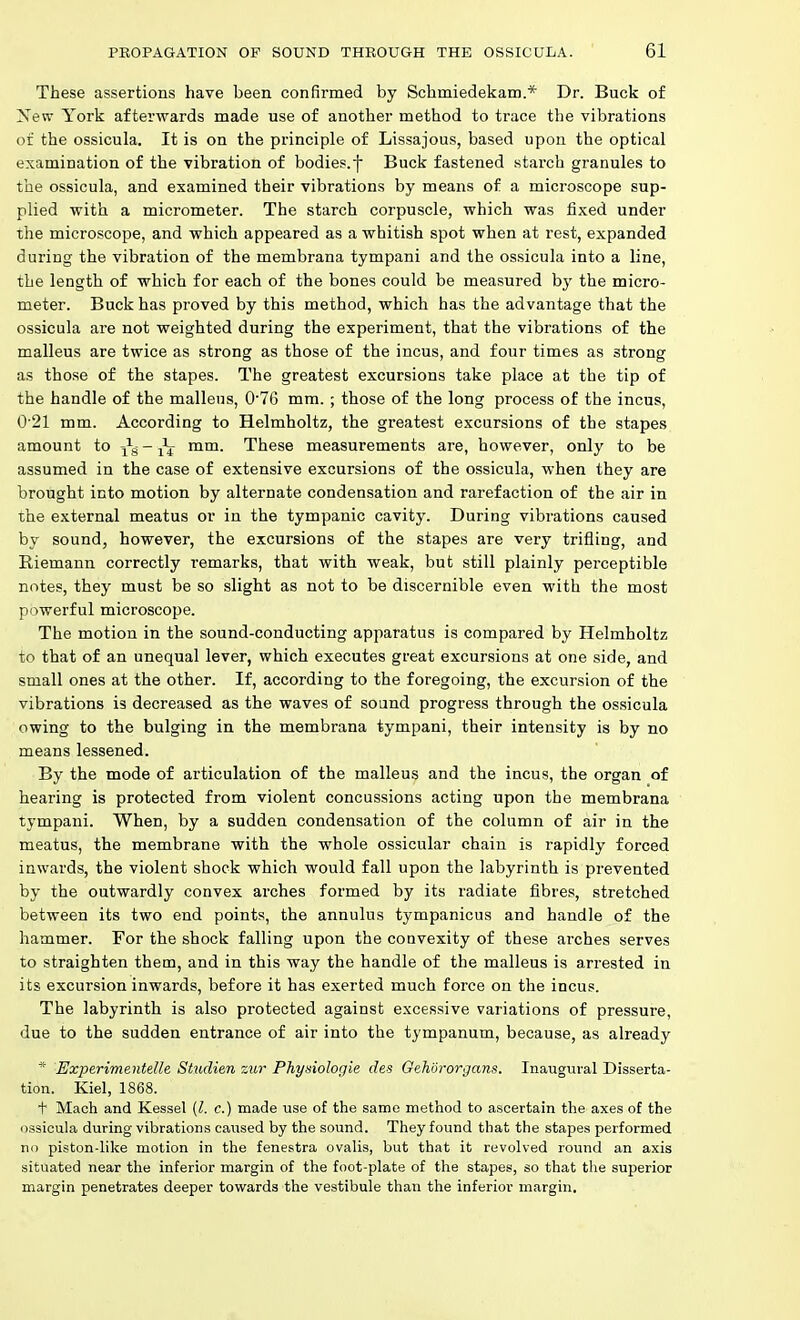 PROPAGATION OF SOUND THROUGH THE OSSICULA. 61

These assertions have been confirmed by Schmiedekam.* Dr. Buck of New York afterwards made use of another method to trace the vibrations of the ossicula. It is on the principle of Lissajous, based upon the optical examination of the vibration of bodies.† Buck fastened starch granules to the ossicula, and examined their vibrations by means of a microscope supplied with a micrometer. The starch corpuscle, which was fixed under the microscope, and which appeared as a whitish spot when at rest, expanded during the vibration of the membrana tympani and the ossicula into a line, the length of which for each of the bones could be measured by the micrometer. Buck has proved by this method, which has the advantage that the ossicula are not weighted during the experiment, that the vibrations of the malleus are twice as strong as those of the incus, and four times as strong as those of the stapes. The greatest excursions take place at the tip of the handle of the malleus, 0·76 mm. ; those of the long process of the incus, 0·21 mm. According to Helmholtz, the greatest excursions of the stapes amount to $\frac{1}{18}-\frac{1}{14}$ mm. These measurements are, however, only to be assumed in the case of extensive excursions of the ossicula, when they are brought into motion by alternate condensation and rarefaction of the air in the external meatus or in the tympanic cavity. During vibrations caused by sound, however, the excursions of the stapes are very trifling, and Riemann correctly remarks, that with weak, but still plainly perceptible notes, they must be so slight as not to be discernible even with the most powerful microscope.

The motion in the sound-conducting apparatus is compared by Helmholtz to that of an unequal lever, which executes great excursions at one side, and small ones at the other. If, according to the foregoing, the excursion of the vibrations is decreased as the waves of sound progress through the ossicula owing to the bulging in the membrana tympani, their intensity is by no means lessened.

By the mode of articulation of the malleus and the incus, the organ of hearing is protected from violent concussions acting upon the membrana tympani. When, by a sudden condensation of the column of air in the meatus, the membrane with the whole ossicular chain is rapidly forced inwards, the violent shock which would fall upon the labyrinth is prevented by the outwardly convex arches formed by its radiate fibres, stretched between its two end points, the annulus tympanicus and handle of the hammer. For the shock falling upon the convexity of these arches serves to straighten them, and in this way the handle of the malleus is arrested in its excursion inwards, before it has exerted much force on the incus.

The labyrinth is also protected against excessive variations of pressure, due to the sudden entrance of air into the tympanum, because, as already

* Experimentelle Studien zur Physiologie des Gehörorgans. Inaugural Dissertation. Kiel, 1868.

† Mach and Kessel (l. c.) made use of the same method to ascertain the axes of the ossicula during vibrations caused by the sound. They found that the stapes performed no piston-like motion in the fenestra ovalis, but that it revolved round an axis situated near the inferior margin of the foot-plate of the stapes, so that the superior margin penetrates deeper towards the vestibule than the inferior margin.